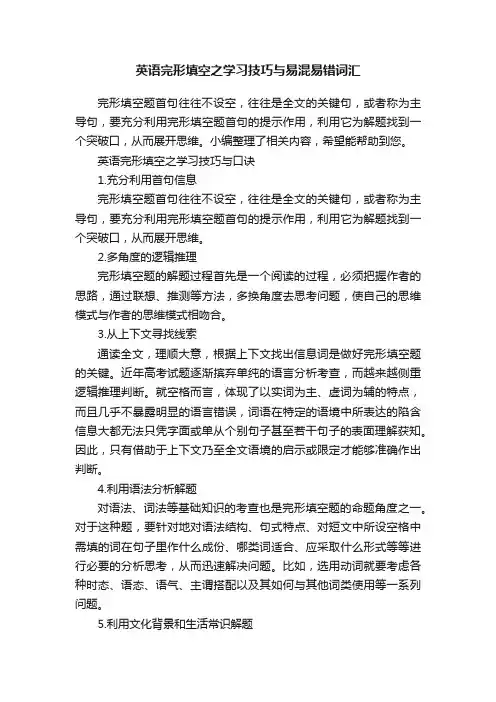 英语完形填空之学习技巧与易混易错词汇

完形填空题首句往往不设空，往往是全文的关键句，或者称为主导句，要充分利用完形填空题首句的提示作用，利用它为解题找到一个突破口，从而展开思维。小编整理了相关内容，希望能帮助到您。

英语完形填空之学习技巧与口诀

1.充分利用首句信息

完形填空题首句往往不设空，往往是全文的关键句，或者称为主导句，要充分利用完形填空题首句的提示作用，利用它为解题找到一个突破口，从而展开思维。

2.多角度的逻辑推理

完形填空题的解题过程首先是一个阅读的过程，必须把握作者的思路，通过联想、推测等方法，多换角度去思考问题，使自己的思维模式与作者的思维模式相吻合。

3.从上下文寻找线索

通读全文，理顺大意，根据上下文找出信息词是做好完形填空题的关键。近年高考试题逐渐摈弃单纯的语言分析考查，而越来越侧重逻辑推理判断。就空格而言，体现了以实词为主、虚词为辅的特点，而且几乎不暴露明显的语言错误，词语在特定的语境中所表达的陷含信息大都无法只凭字面或单从个别句子甚至若干句子的表面理解获知。因此，只有借助于上下文乃至全文语境的启示或限定才能够准确作出判断。

4.利用语法分析解题

对语法、词法等基础知识的考查也是完形填空题的命题角度之一。对于这种题，要针对地对语法结构、句式特点、对短文中所设空格中需填的词在句子里作什么成份、哪类词适合、应采取什么形式等等进行必要的分析思考，从而迅速解决问题。比如，选用动词就要考虑各种时态、语态、语气、主谓搭配以及其如何与其他词类使用等一系列问题。

5.利用文化背景和生活常识解题